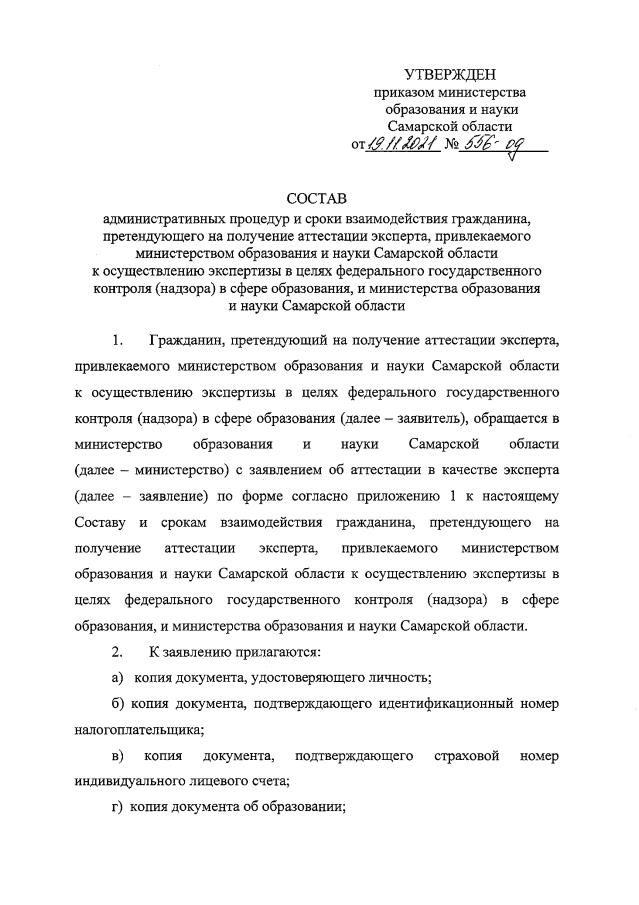 УТВЕРЖДЕН
приказом министерства образования и науки Самарской области
от 19.11.2021 № 556-од

СОСТАВ
административных процедур и сроки взаимодействия гражданина, претендующего на получение аттестации эксперта, привлекаемого министерством образования и науки Самарской области к осуществлению экспертизы в целях федерального государственного контроля (надзора) в сфере образования, и министерства образования и науки Самарской области

1. Гражданин, претендующий на получение аттестации эксперта, привлекаемого министерством образования и науки Самарской области к осуществлению экспертизы в целях федерального государственного контроля (надзора) в сфере образования (далее – заявитель), обращается в министерство образования и науки Самарской области (далее – министерство) с заявлением об аттестации в качестве эксперта (далее – заявление) по форме согласно приложению 1 к настоящему Составу и срокам взаимодействия гражданина, претендующего на получение аттестации эксперта, привлекаемого министерством образования и науки Самарской области к осуществлению экспертизы в целях федерального государственного контроля (надзора) в сфере образования, и министерства образования и науки Самарской области.

2. К заявлению прилагаются:

а) копия документа, удостоверяющего личность;

б) копия документа, подтверждающего идентификационный номер налогоплательщика;

в) копия документа, подтверждающего страховой номер индивидуального лицевого счета;

г) копия документа об образовании;